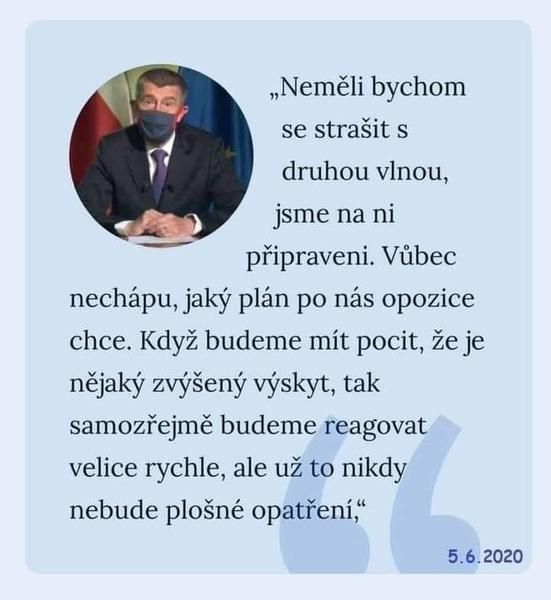 „Neměli bychom se strašit s druhou vlnou, jsme na ni připraveni. Vůbec nechápu, jaký plán po nás opozice chce. Když budeme mít pocit, že je nějaký zvýšený výskyt, tak samozřejmě budeme reagovat velice rychle, ale už to nikdy nebude plošné opatření,“

5.6.2020